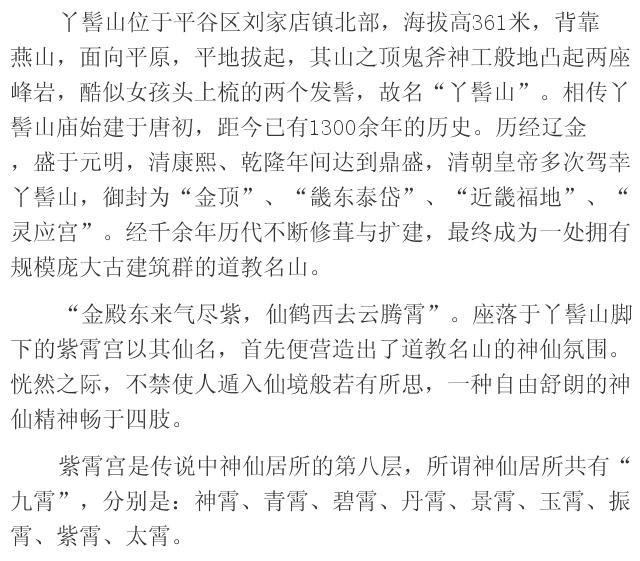 丫髻山位于平谷区刘家店镇北部，海拔高361米，背靠燕山，面向平原，平地拔起，其山之顶鬼斧神工般地凸起两座峰岩，酷似女孩头上梳的两个发髻，故名“丫髻山”。相传丫髻山庙始建于唐初，距今已有1300余年的历史。历经辽金，盛于元明，清康熙、乾隆年间达到鼎盛，清朝皇帝多次驾幸丫髻山，御封为“金顶”、“畿东泰岱”、“近畿福地”、“灵应宫”。经千余年历代不断修葺与扩建，最终成为一处拥有规模庞大古建筑群的道教名山。

“金殿东来气尽紫，仙鹤西去云腾霄”。座落于丫髻山脚下的紫霄宫以其仙名，首先便营造出了道教名山的神仙氛围。恍然之际，不禁使人遁入仙境般若有所思，一种自由舒朗的神仙精神畅于四肢。

紫霄宫是传说中神仙居所的第八层，所谓神仙居所共有“九霄”，分别是：神霄、青霄、碧霄、丹霄、景霄、玉霄、振霄、紫霄、太霄。